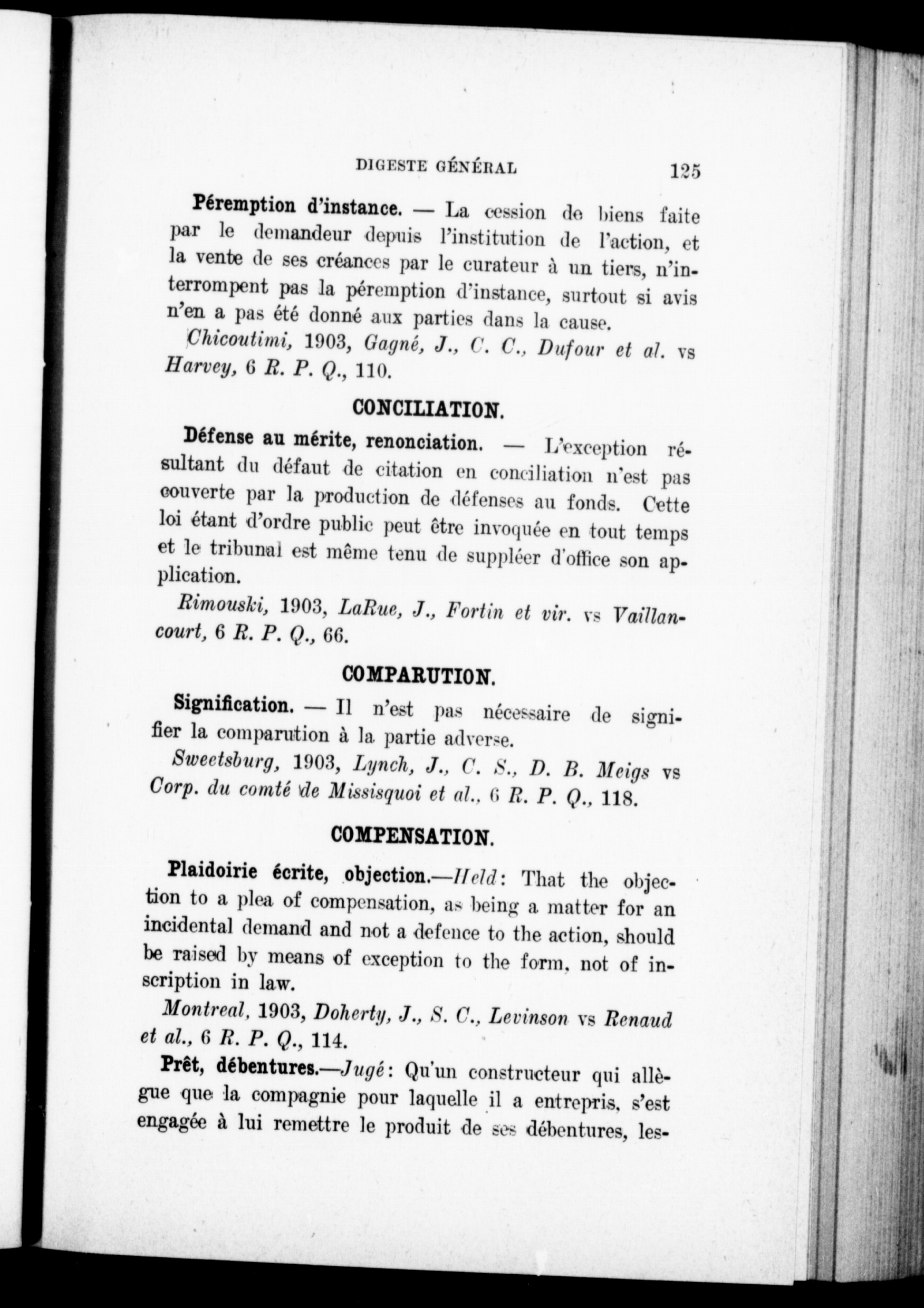 DIGESTE GÉNÉRAL 125

Péremption d'instance. — La cession de biens faite par le demandeur depuis l'institution de l'action, et la vente de ses créances par le curateur à un tiers, n'interrompent pas la péremption d'instance, surtout si avis n'en a pas été donné aux parties dans la cause.

Chicoutimi, 1903, Gagné, J., C. C., Dufour et al. vs Harvey, 6 R. P. Q., 110.

CONCILIATION.

Défense au mérite, renonciation. — L'exception résultant du défaut de citation en conciliation n'est pas couverte par la production de défenses au fonds. Cette loi étant d'ordre public peut être invoquée en tout temps et le tribunal est même tenu de suppléer d'office son application.

Rimouski, 1903, LaRue, J., Fortin et vir. vs Vaillancourt, 6 R. P. Q., 66.

COMPARUTION.

Signification. — Il n'est pas nécessaire de signifier la comparution à la partie adverse.

Sweetsburg, 1903, Lynch, J., C. S., D. B. Meigs vs Corp. du comté de Missisquoi et al., 6 R. P. Q., 118.

COMPENSATION.

Plaidoirie écrite, objection.—Held: That the objection to a plea of compensation, as being a matter for an incidental demand and not a defence to the action, should be raised by means of exception to the form, not of inscription in law.

Montreal, 1903, Doherty, J., S. C., Levinson vs Renaud et al., 6 R. P. Q., 114.

Prêt, débentures.—Jugé: Qu'un constructeur qui allègue que la compagnie pour laquelle il a entrepris, s'est engagée à lui remettre le produit de ses débentures, les-